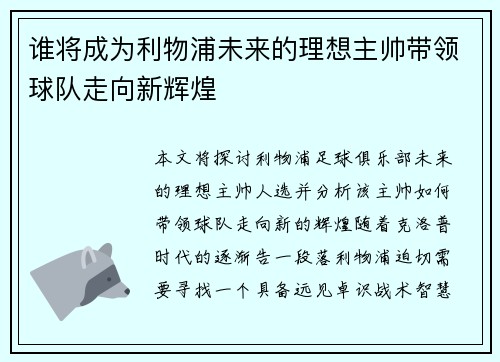 谁将成为利物浦未来的理想主帅带领球队走向新辉煌

本文将探讨利物浦足球俱乐部未来的理想主帅人选并分析该主帅如何带领球队走向新的辉煌随着克洛普时代的逐渐告一段落利物浦迫切需要寻找一个具备远见卓识战术智慧